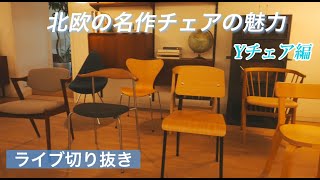 北欧の名作チェアの魅力

Yチェア編

ライブ切り抜き